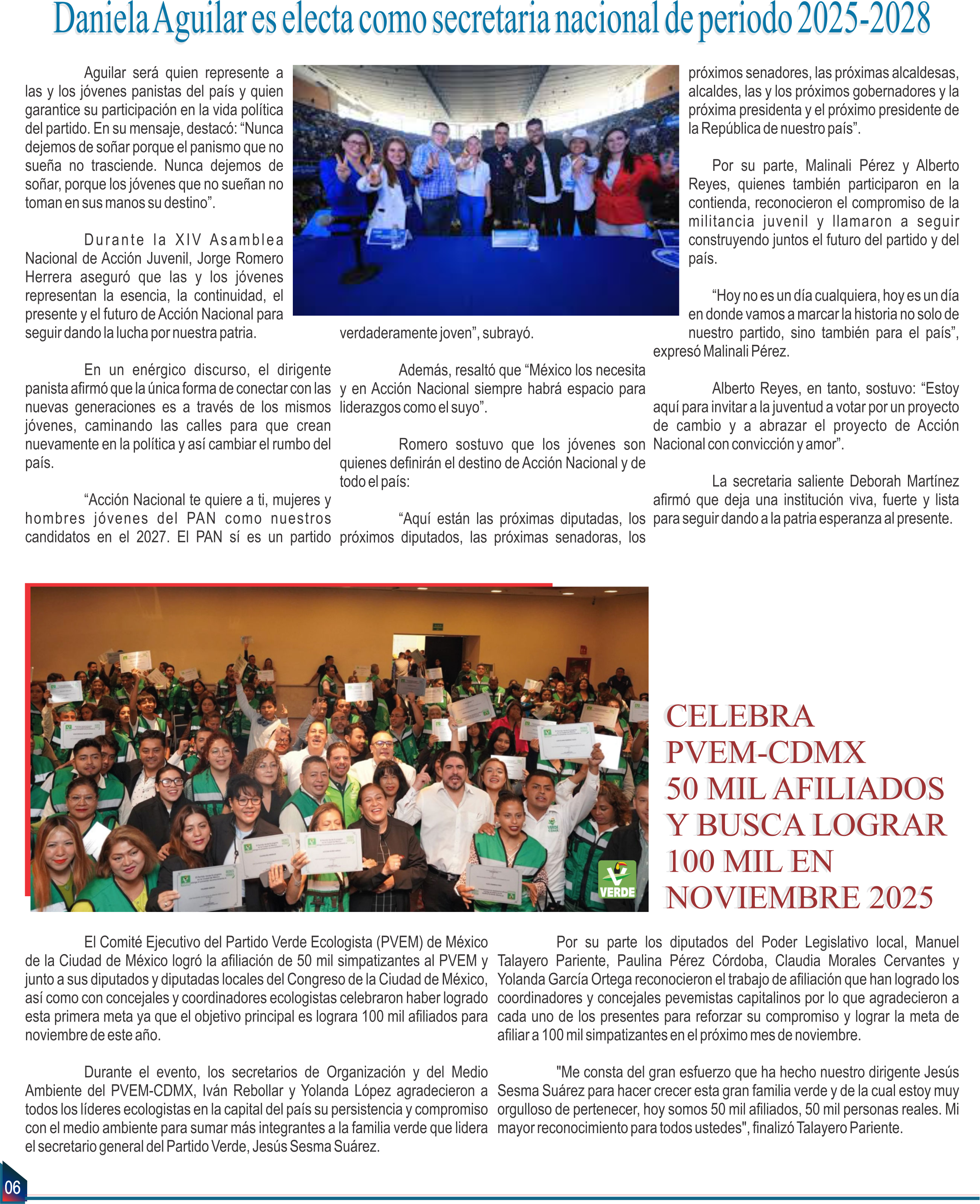 Daniela Aguilar es electa como secretaria nacional de periodo 2025-2028

Aguilar será quien represente a las y los jóvenes panistas del país y quien garantice su participación en la vida política del partido. En su mensaje, destacó: “Nunca dejemos de soñar porque el panismo que no sueña no trasciende. Nunca dejemos de soñar, porque los jóvenes que no sueñan no toman en sus manos su destino”.

Durante la XIV Asamblea Nacional de Acción Juvenil, Jorge Romero Herrera aseguró que las y los jóvenes representan la esencia, la continuidad, el presente y el futuro de Acción Nacional para seguir dando la lucha por nuestra patria.

En un enérgico discurso, el dirigente panista afirmó que la única forma de conectar con las nuevas generaciones es a través de los mismos jóvenes, caminando las calles para que crean nuevamente en la política y así cambiar el rumbo del país.

“Acción Nacional te quiere a ti, mujeres y hombres jóvenes del PAN como nuestros candidatos en el 2027. El PAN sí es un partido verdaderamente joven”, subrayó.

Además, resaltó que “México los necesita y en Acción Nacional siempre habrá espacio para liderazgos como el suyo”.

Romero sostuvo que los jóvenes son quienes definirán el destino de Acción Nacional y de todo el país:

“Aquí están las próximas diputadas, los próximos diputados, las próximas senadoras, los próximos senadores, las próximas alcaldesas, alcaldes, las y los próximos gobernadores y la próxima presidenta y el próximo presidente de la República de nuestro país”.

Por su parte, Malinali Pérez y Alberto Reyes, quienes también participaron en la contienda, reconocieron el compromiso de la militancia juvenil y llamaron a seguir construyendo juntos el futuro del partido y del país.

“Hoy no es un día cualquiera, hoy es un día en donde vamos a marcar la historia no solo de nuestro partido, sino también para el país”, expresó Malinali Pérez.

Alberto Reyes, en tanto, sostuvo: “Estoy aquí para invitar a la juventud a votar por un proyecto de cambio y a abrazar el proyecto de Acción Nacional con convicción y amor”.

La secretaria saliente Deborah Martínez afirmó que deja una institución viva, fuerte y lista para seguir dando a la patria esperanza al presente.

VERDE

CELEBRA PVEM-CDMX 50 MIL AFILIADOS Y BUSCA LOGRAR 100 MIL EN NOVIEMBRE 2025

El Comité Ejecutivo del Partido Verde Ecologista (PVEM) de México de la Ciudad de México logró la afiliación de 50 mil simpatizantes al PVEM y junto a sus diputados y diputadas locales del Congreso de la Ciudad de México, así como con concejales y coordinadores ecologistas celebraron haber logrado esta primera meta ya que el objetivo principal es lograra 100 mil afiliados para noviembre de este año.

Durante el evento, los secretarios de Organización y del Medio Ambiente del PVEM-CDMX, Iván Rebollar y Yolanda López agradecieron a todos los líderes ecologistas en la capital del país su persistencia y compromiso con el medio ambiente para sumar más integrantes a la familia verde que lidera el secretario general del Partido Verde, Jesús Sesma Suárez.

Por su parte los diputados del Poder Legislativo local, Manuel Talayero Pariente, Paulina Pérez Córdoba, Claudia Morales Cervantes y Yolanda García Ortega reconocieron el trabajo de afiliación que han logrado los coordinadores y concejales pevemistas capitalinos por lo que agradecieron a cada uno de los presentes para reforzar su compromiso y lograr la meta de afiliar a 100 mil simpatizantes en el próximo mes de noviembre.

"Me consta del gran esfuerzo que ha hecho nuestro dirigente Jesús Sesma Suárez para hacer crecer esta gran familia verde y de la cual estoy muy orgulloso de pertenecer, hoy somos 50 mil afiliados, 50 mil personas reales. Mi mayor reconocimiento para todos ustedes", finalizó Talayero Pariente.

06